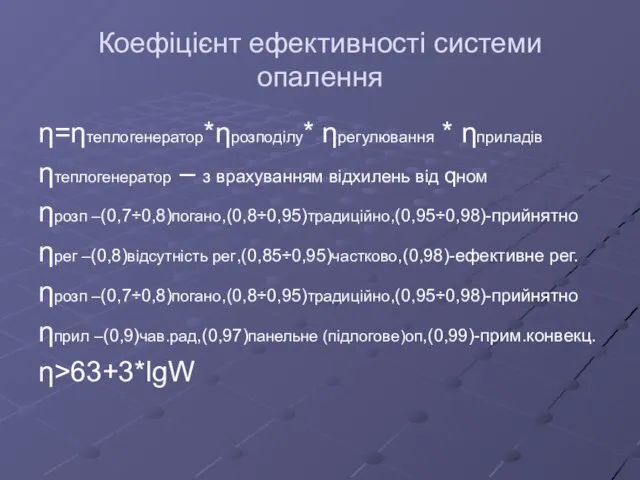 Коефіцієнт ефективності системи опалення

$\eta=\eta_{теплогенератор}*\eta_{розподілу}*\eta_{регулювання}*\eta_{приладів}$

$\eta_{теплогенератор}$ – з врахуванням відхилень від $q_{ном}$

$\eta_{розп}$ –(0,7÷0,8)погано,(0,8÷0,95)традиційно,(0,95÷0,98)-прийнятно

$\eta_{рег}$ –(0,8)відсутність рег,(0,85÷0,95)частково,(0,98)-ефективне рег.

$\eta_{розп}$ –(0,7÷0,8)погано,(0,8÷0,95)традиційно,(0,95÷0,98)-прийнятно

$\eta_{прил}$ –(0,9)чав.рад,(0,97)панельне (підлогове)оп,(0,99)-прим.конвекц.

$\eta>63+3*lgW$